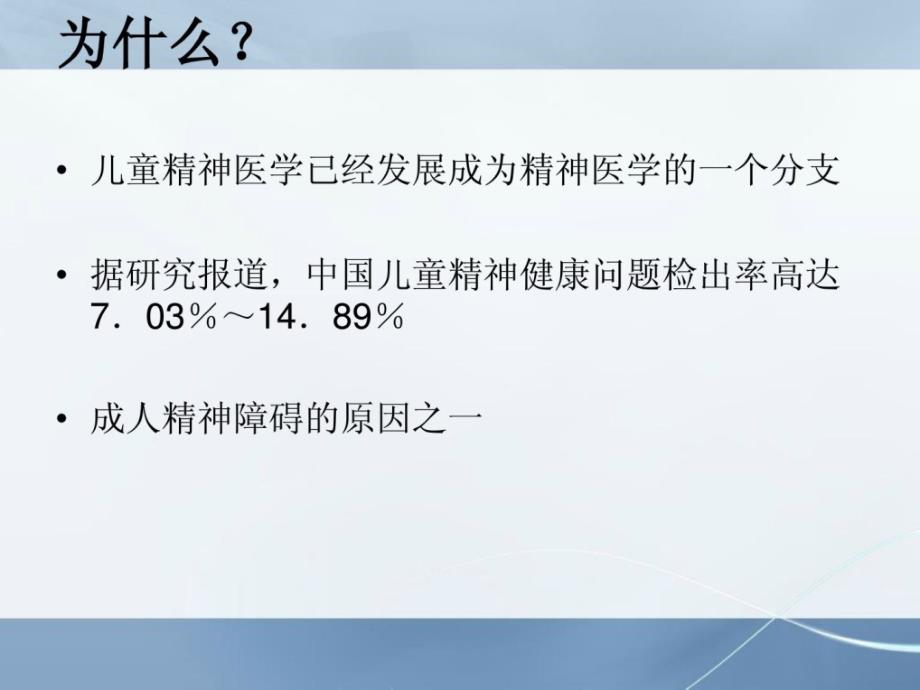 为什么？

• 儿童精神医学已经发展成为精神医学的一个分支

• 据研究报道，中国儿童精神健康问题检出率高达7．03％～14．89％

• 成人精神障碍的原因之一